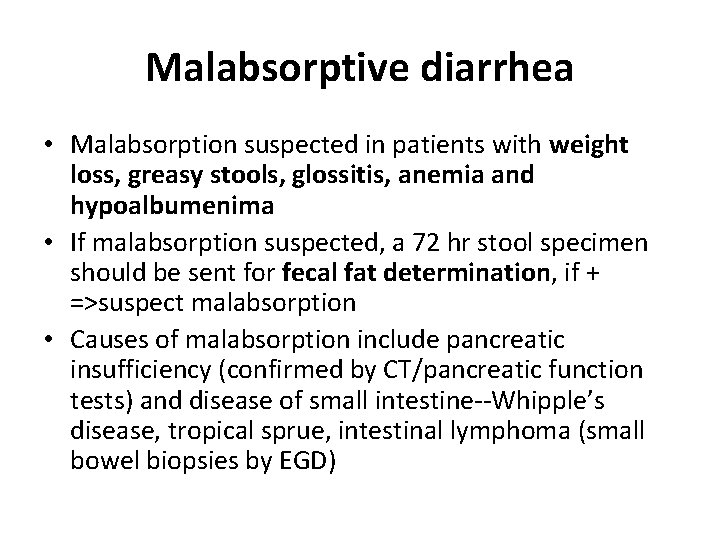 Malabsorptive diarrhea

• Malabsorption suspected in patients with weight loss, greasy stools, glossitis, anemia and hypoalbumenima
• If malabsorption suspected, a 72 hr stool specimen should be sent for fecal fat determination, if + =>suspect malabsorption
• Causes of malabsorption include pancreatic insufficiency (confirmed by CT/pancreatic function tests) and disease of small intestine--Whipple's disease, tropical sprue, intestinal lymphoma (small bowel biopsies by EGD)